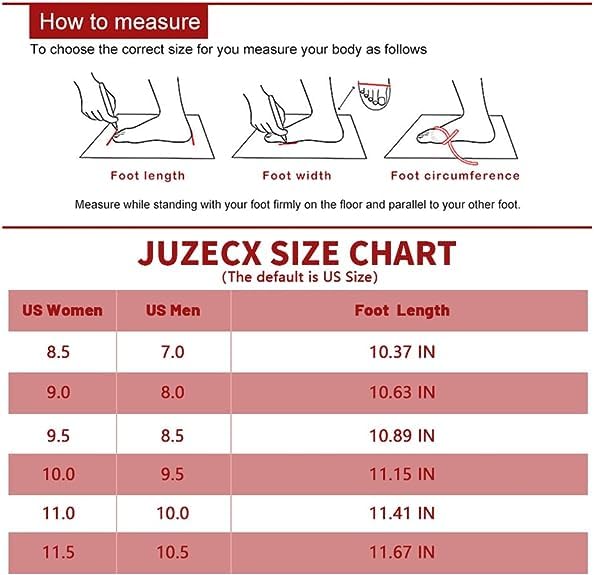 How to measure

To choose the correct size for you measure your body as follows

Foot length

Foot width

Foot circumference

Measure while standing with your foot firmly on the floor and parallel to your other foot.

JUZECX SIZE CHART
(The default is US Size)

| US Women | US Men | Foot Length |
|---|---|---|
| 8.5 | 7.0 | 10.37 IN |
| 9.0 | 8.0 | 10.63 IN |
| 9.5 | 8.5 | 10.89 IN |
| 10.0 | 9.5 | 11.15 IN |
| 11.0 | 10.0 | 11.41 IN |
| 11.5 | 10.5 | 11.67 IN |